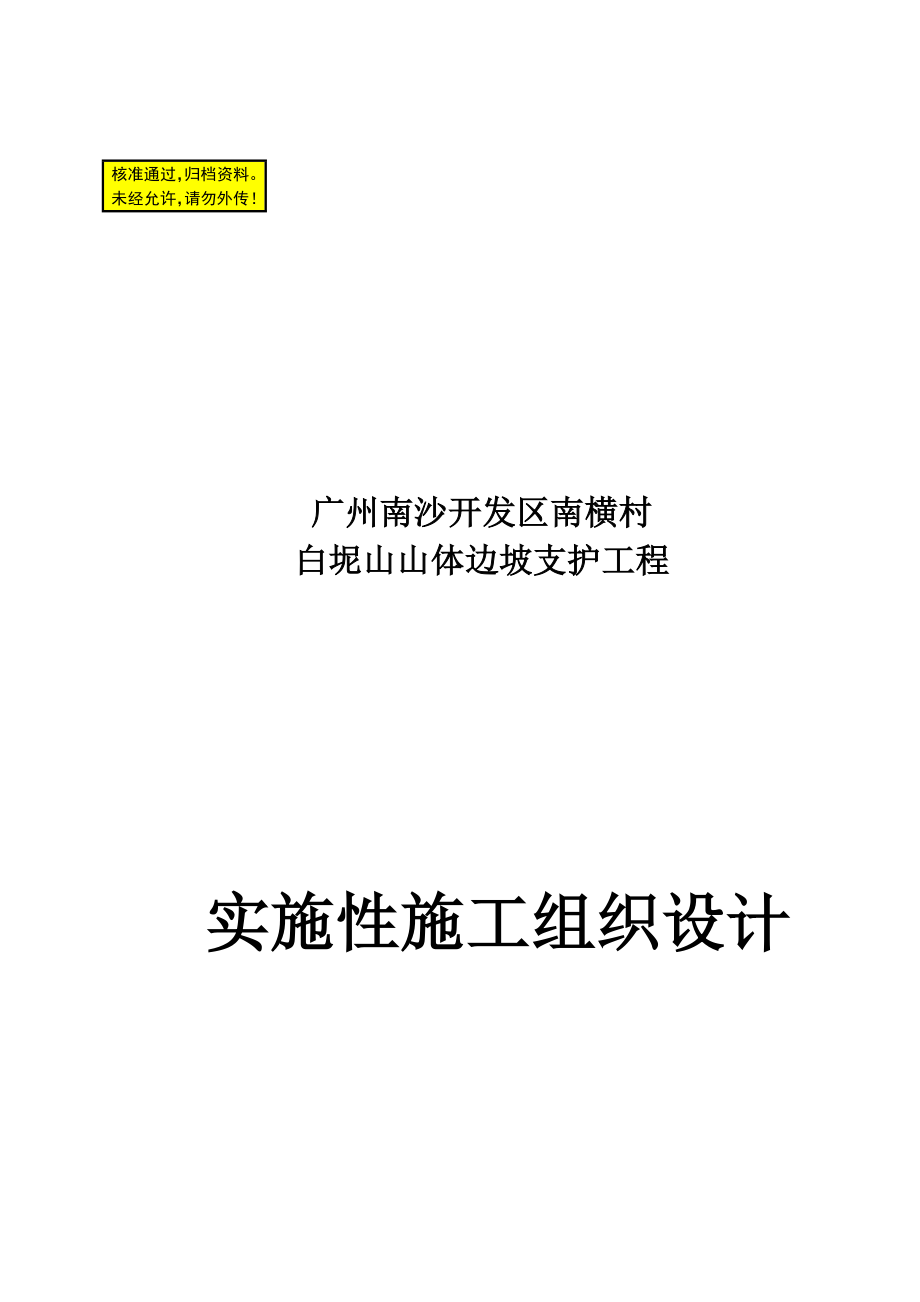 核准通过，归档资料。
未经允许，请勿外传！

广州南沙开发区南横村
白坭山山体边坡支护工程

实施性施工组织设计